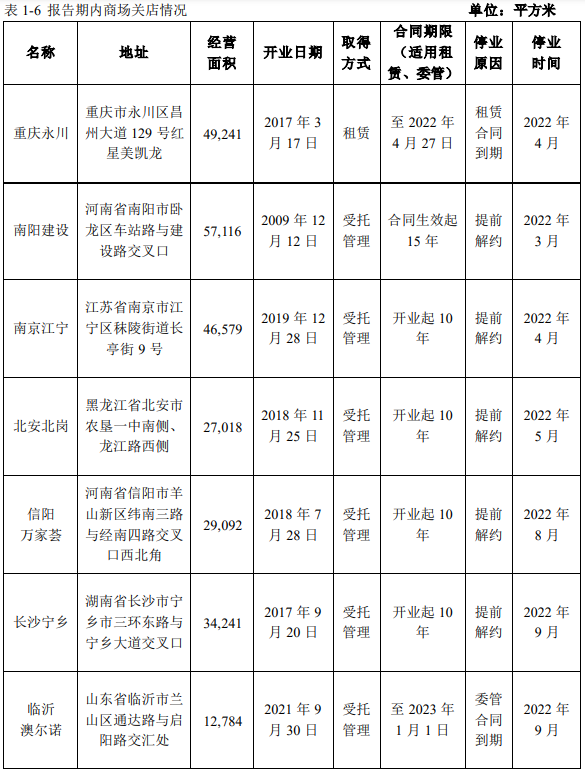 表 1-6 报告期内商场关店情况

单位：平方米

| 名称 | 地址 | 经营面积 | 开业日期 | 取得方式 | 合同期限（适用租赁、委管） | 停业原因 | 停业时间 |
|---|---|---|---|---|---|---|---|
| 重庆永川 | 重庆市永川区昌州大道 129 号红星美凯龙 | 49,241 | 2017 年 3 月 17 日 | 租赁 | 至 2022 年 4 月 27 日 | 租赁合同到期 | 2022 年 4 月 |
| 南阳建设 | 河南省南阳市卧龙区车站路与建设路交叉口 | 57,116 | 2009 年 12 月 12 日 | 受托管理 | 合同生效起 15 年 | 提前解约 | 2022 年 3 月 |
| 南京江宁 | 江苏省南京市江宁区秣陵街道长亭街 9 号 | 46,579 | 2019 年 12 月 28 日 | 受托管理 | 开业起 10 年 | 提前解约 | 2022 年 4 月 |
| 北安北岗 | 黑龙江省北安市农垦一中南侧、龙江路西侧 | 27,018 | 2018 年 11 月 25 日 | 受托管理 | 开业起 10 年 | 提前解约 | 2022 年 5 月 |
| 信阳万家荟 | 河南省信阳市羊山新区纬南三路与经南四路交叉口西北角 | 29,092 | 2018 年 7 月 28 日 | 受托管理 | 开业起 10 年 | 提前解约 | 2022 年 8 月 |
| 长沙宁乡 | 湖南省长沙市宁乡市三环东路与宁乡大道交叉口 | 34,241 | 2017 年 9 月 20 日 | 受托管理 | 开业起 10 年 | 提前解约 | 2022 年 9 月 |
| 临沂澳尔诺 | 山东省临沂市兰山区通达路与启阳路交汇处 | 12,784 | 2021 年 9 月 30 日 | 受托管理 | 至 2023 年 1 月 1 日 | 委管合同到期 | 2022 年 9 月 |